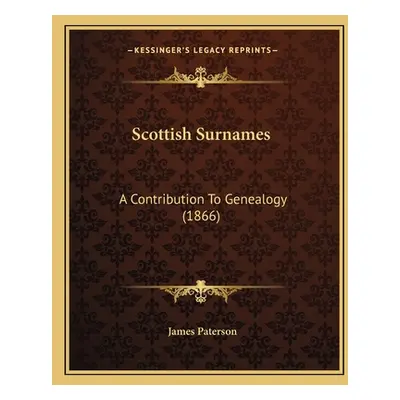 —KESSINGER'S LEGACY REPRINTS—

Scottish Surnames

A Contribution To Genealogy (1866)

James Paterson